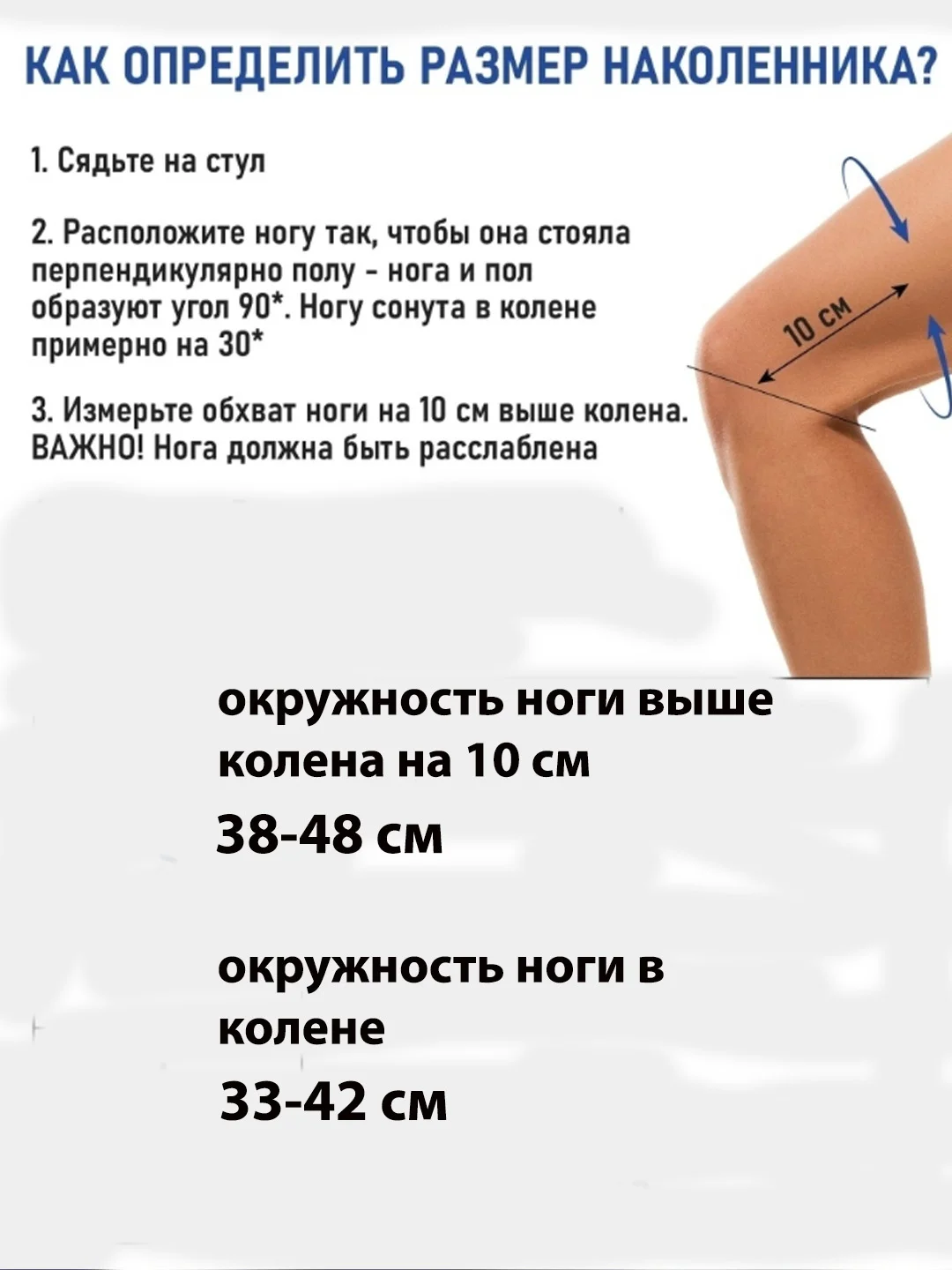 КАК ОПРЕДЕЛИТЬ РАЗМЕР НАКОЛЕННИКА?

1. Сядьте на стул

2. Расположите ногу так, чтобы она стояла перпендикулярно полу - нога и пол образуют угол 90*. Ногу сонута в колене примерно на 30*

3. Измерьте обхват ноги на 10 см выше колена. ВАЖНО! Нога должна быть расслаблена

10 см

окружность ноги выше колена на 10 см

38-48 см

окружность ноги в колене

33-42 см